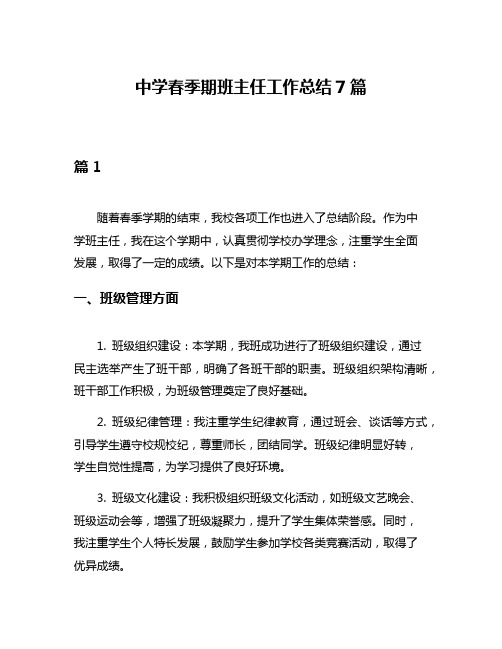 中学春季期班主任工作总结7篇

篇1

随着春季学期的结束，我校各项工作也进入了总结阶段。作为中学班主任，我在这个学期中，认真贯彻学校办学理念，注重学生全面发展，取得了一定的成绩。以下是对本学期工作的总结：

一、班级管理方面

1. 班级组织建设：本学期，我班成功进行了班级组织建设，通过民主选举产生了班干部，明确了各班干部的职责。班级组织架构清晰，班干部工作积极，为班级管理奠定了良好基础。

2. 班级纪律管理：我注重学生纪律教育，通过班会、谈话等方式，引导学生遵守校规校纪，尊重师长，团结同学。班级纪律明显好转，学生自觉性提高，为学习提供了良好环境。

3. 班级文化建设：我积极组织班级文化活动，如班级文艺晚会、班级运动会等，增强了班级凝聚力，提升了学生集体荣誉感。同时，我注重学生个人特长发展，鼓励学生参加学校各类竞赛活动，取得了优异成绩。